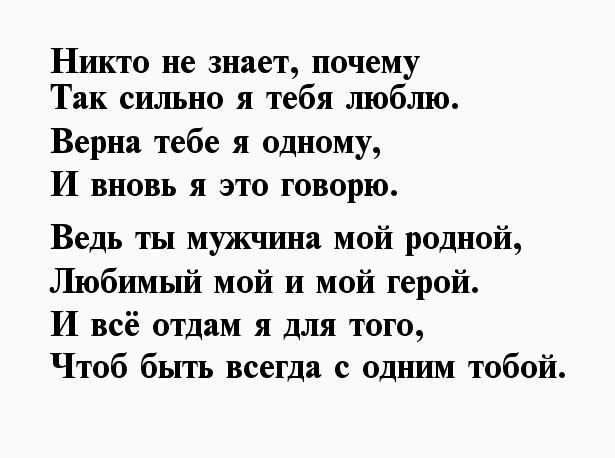 Никто не знает, почему
Так сильно я тебя люблю.
Верна тебе я одному,
И вновь я это говорю.

Ведь ты мужчина мой родной,
Любимый мой и мой герой.
И всё отдам я для того,
Чтоб быть всегда с одним тобой.